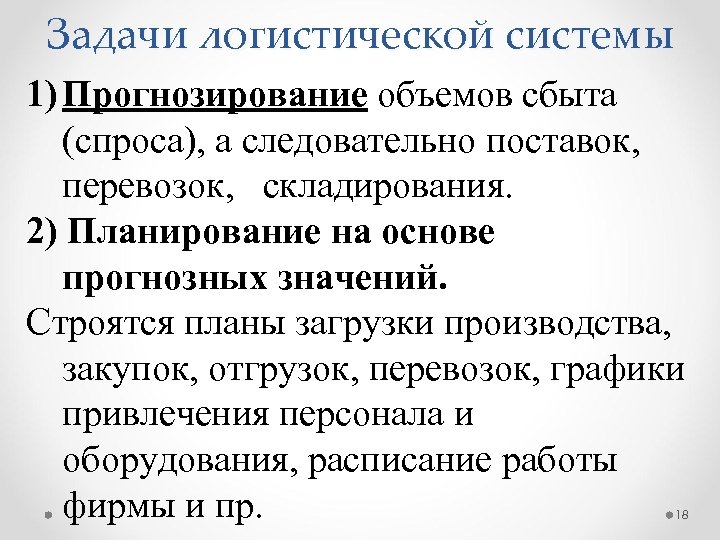 Задачи логистической системы

1) Прогнозирование объемов сбыта (спроса), а следовательно поставок, перевозок, складирования.

2) Планирование на основе прогнозных значений.

Строятся планы загрузки производства, закупок, отгрузок, перевозок, графики привлечения персонала и оборудования, расписание работы фирмы и пр.

18